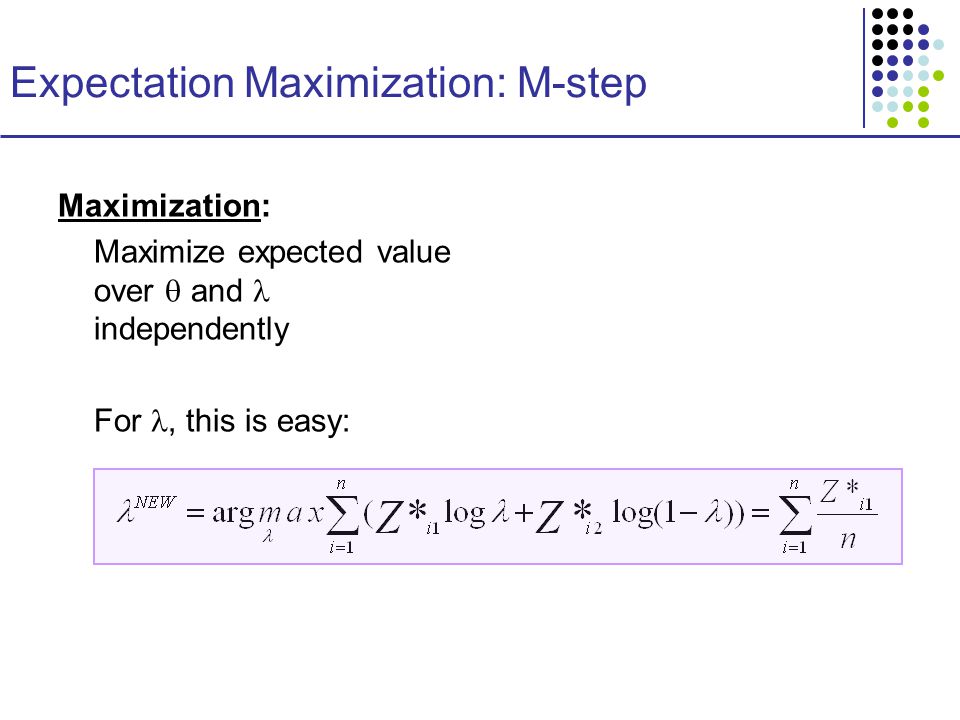 Expectation Maximization: M-step

Maximization:

Maximize expected value over $\theta$ and $\lambda$ independently

For $\lambda$, this is easy:

$\lambda^{NEW} = \arg\max_{\lambda} \sum_{i=1}^{n} (Z*_{i1} \log \lambda + Z*_{i2} \log(1-\lambda)) = \sum_{i=1}^{n} \frac{Z*_{i1}}{n}$